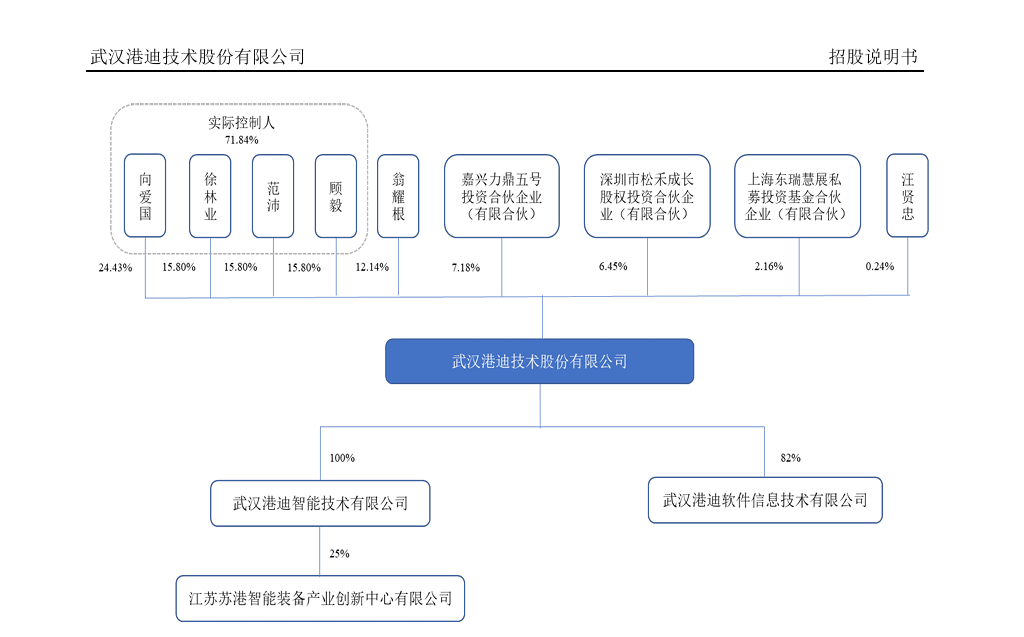 武汉港迪技术股份有限公司

招股说明书

实际控制人
71.84%

向爱国

徐林业

范沛

顾毅

翁耀根

嘉兴力鼎五号投资合伙企业（有限合伙）

深圳市松禾成长股权投资合伙企业（有限合伙）

上海东瑞慧展私募投资基金合伙企业（有限合伙）

汪贤忠

24.43%

15.80%

15.80%

15.80%

12.14%

7.18%

6.45%

2.16%

0.24%

武汉港迪技术股份有限公司

100%

82%

武汉港迪智能技术有限公司

武汉港迪软件信息技术有限公司

25%

江苏苏港智能装备产业创新中心有限公司